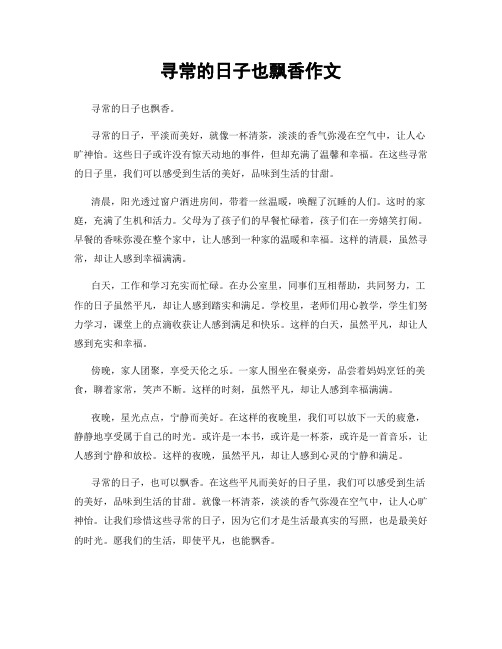 寻常的日子也飘香作文

寻常的日子也飘香。

寻常的日子，平淡而美好，就像一杯清茶，淡淡的香气弥漫在空气中，让人心旷神怡。这些日子或许没有惊天动地的事件，但却充满了温馨和幸福。在这些寻常的日子里，我们可以感受到生活的美好，品味到生活的甘甜。

清晨，阳光透过窗户洒进房间，带着一丝温暖，唤醒了沉睡的人们。这时的家庭，充满了生机和活力。父母为了孩子们的早餐忙碌着，孩子们在一旁嬉笑打闹。早餐的香味弥漫在整个家中，让人感到一种家的温暖和幸福。这样的清晨，虽然寻常，却让人感到幸福满满。

白天，工作和学习充实而忙碌。在办公室里，同事们互相帮助，共同努力，工作的日子虽然平凡，却让人感到踏实和满足。学校里，老师们用心教学，学生们努力学习，课堂上的点滴收获让人感到满足和快乐。这样的白天，虽然平凡，却让人感到充实和幸福。

傍晚，家人团聚，享受天伦之乐。一家人围坐在餐桌旁，品尝着妈妈烹饪的美食，聊着家常，笑声不断。这样的时刻，虽然平凡，却让人感到幸福满满。

夜晚，星光点点，宁静而美好。在这样的夜晚里，我们可以放下一天的疲惫，静静地享受属于自己的时光。或许是一本书，或许是一杯茶，或许是一首音乐，让人感到宁静和放松。这样的夜晚，虽然平凡，却让人感到心灵的宁静和满足。

寻常的日子，也可以飘香。在这些平凡而美好的日子里，我们可以感受到生活的美好，品味到生活的甘甜。就像一杯清茶，淡淡的香气弥漫在空气中，让人心旷神怡。让我们珍惜这些寻常的日子，因为它们才是生活最真实的写照，也是最美好的时光。愿我们的生活，即使平凡，也能飘香。